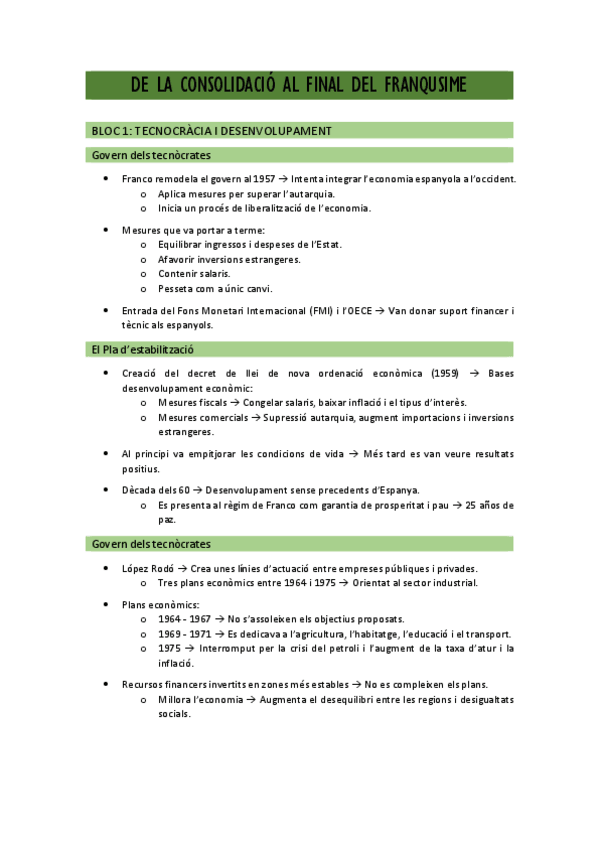 DE LA CONSOLIDACIÓ AL FINAL DEL FRANQUSIME

BLOC 1: TECNOCRÀCIA I DESENVOLUPAMENT

Govern dels tecnòcrates

• Franco remodela el govern al 1957 → Intenta integrar l'economia espanyola a l'occident.
  o Aplica mesures per superar l'autarquia.
  o Inicia un procés de liberalització de l'economia.

• Mesures que va portar a terme:
  o Equilibrar ingressos i despeses de l'Estat.
  o Afavorir inversions estrangeres.
  o Contenir salaris.
  o Pesseta com a únic canvi.

• Entrada del Fons Monetari Internacional (FMI) i l'OECE → Van donar suport financer i tècnic als espanyols.

El Pla d'estabilització

• Creació del decret de llei de nova ordenació econòmica (1959) → Bases desenvolupament econòmic:
  o Mesures fiscals → Congelar salaris, baixar inflació i el tipus d'interès.
  o Mesures comercials → Supressió autarquia, augment importacions i inversions estrangeres.

• Al principi va empitjorar les condicions de vida → Més tard es van veure resultats positius.

• Dècada dels 60 → Desenvolupament sense precedents d'Espanya.
  o Es presenta al règim de Franco com garantia de prosperitat i pau → 25 años de paz.

Govern dels tecnòcrates

• López Rodó → Crea unes línies d'actuació entre empreses públiques i privades.
  o Tres plans econòmics entre 1964 i 1975 → Orientat al sector industrial.

• Plans econòmics:
  o 1964 - 1967 → No s'assoleixen els objectius proposats.
  o 1969 - 1971 → Es dedicava a l'agricultura, l'habitatge, l'educació i el transport.
  o 1975 → Interromput per la crisi del petroli i l'augment de la taxa d'atur i la inflació.

• Recursos financers invertits en zones més estables → No es compleixen els plans.
  o Millora l'economia → Augmenta el desequilibri entre les regions i desigualtats socials.